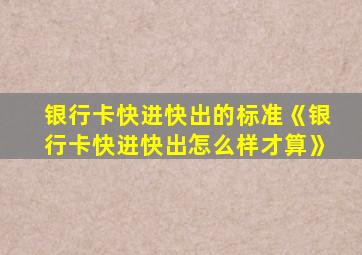 银行卡快进快出的标准《银行卡快进快出怎么样才算》